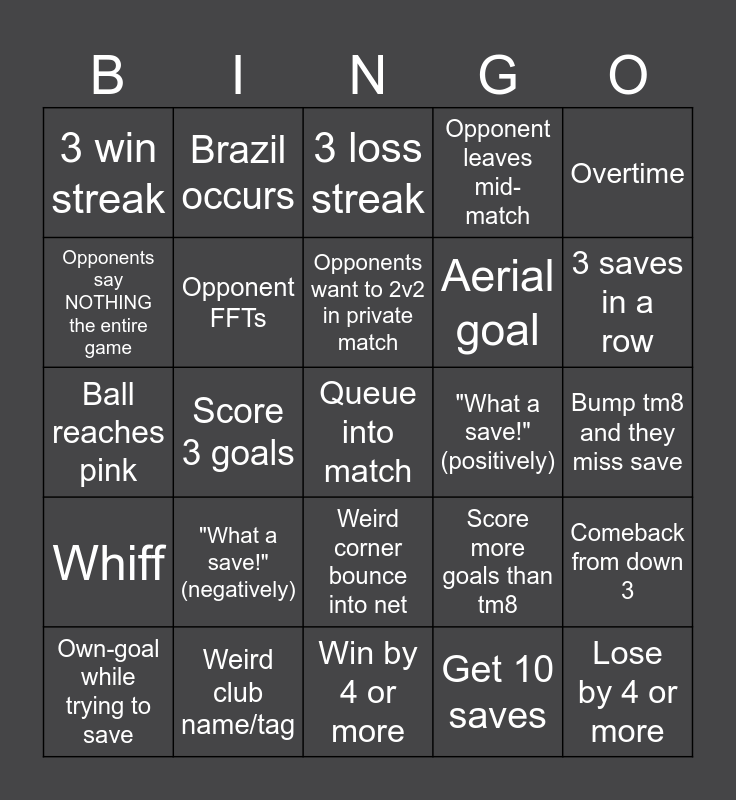 | B | I | N | G | O |
|---|---|---|---|---|
| 3 win streak | Brazil occurs | 3 loss streak | Opponent leaves mid-match | Overtime |
| Opponents say NOTHING the entire game | Opponent FFTs | Opponents want to 2v2 in private match | Aerial goal | 3 saves in a row |
| Ball reaches pink | Score 3 goals | Queue into match | "What a save!" (positively) | Bump tm8 and they miss save |
| Whiff | "What a save!" (negatively) | Weird corner bounce into net | Score more goals than tm8 | Comeback from down 3 |
| Own-goal while trying to save | Weird club name/tag | Win by 4 or more | Get 10 saves | Lose by 4 or more |